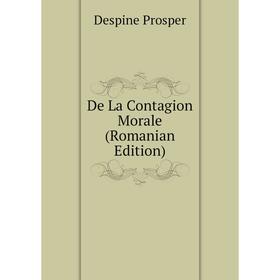 Despine Prosper

De La Contagion Morale (Romanian Edition)